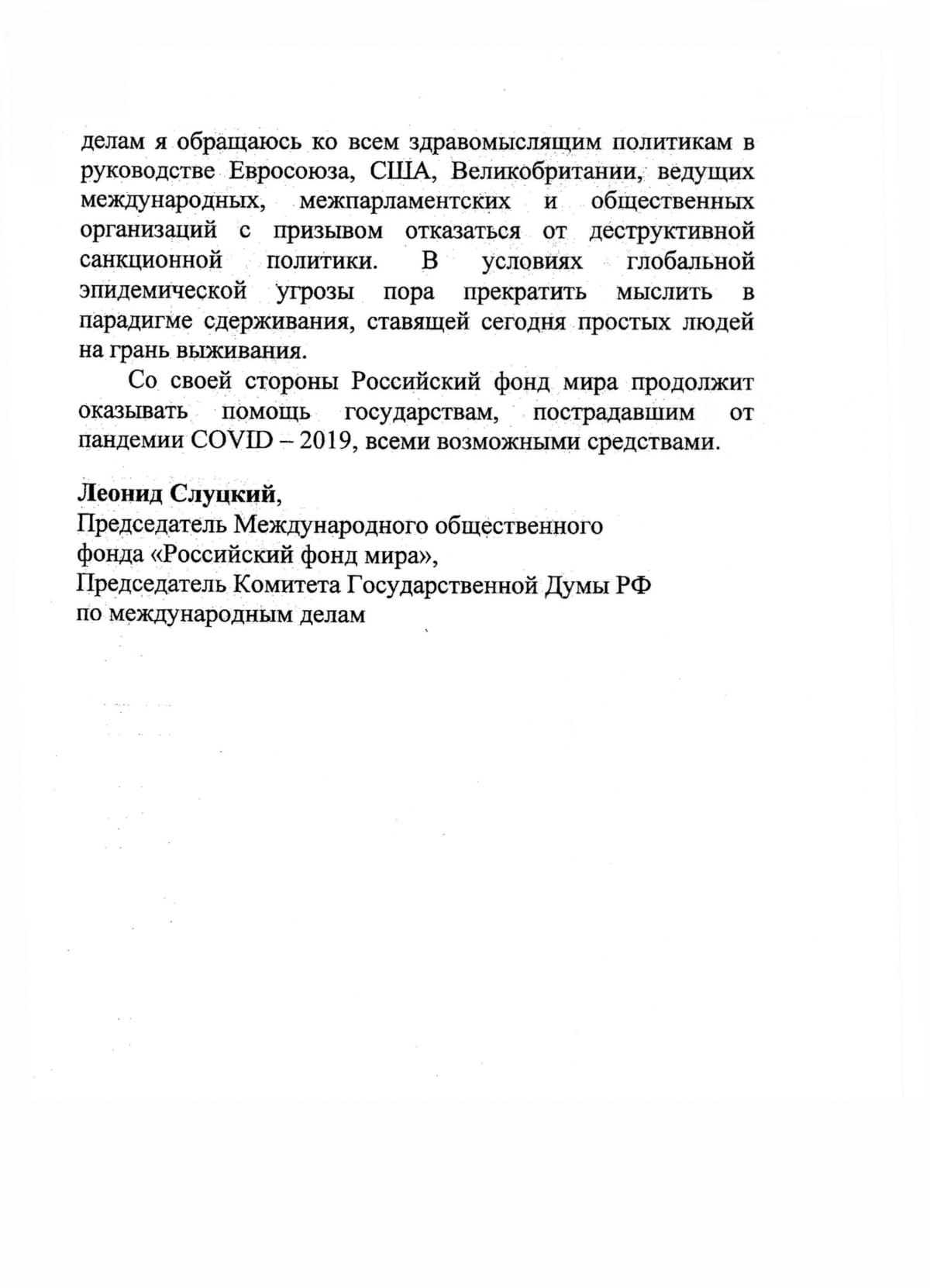 делам я обращаюсь ко всем здравомыслящим политикам в руководстве Евросоюза, США, Великобритании, ведущих международных, межпарламентских и общественных организаций с призывом отказаться от деструктивной санкционной политики. В условиях глобальной эпидемической угрозы пора прекратить мыслить в парадигме сдерживания, ставящей сегодня простых людей на грань выживания.

Со своей стороны Российский фонд мира продолжит оказывать помощь государствам, пострадавшим от пандемии COVID – 2019, всеми возможными средствами.

Леонид Слуцкий,
Председатель Международного общественного
фонда «Российский фонд мира»,
Председатель Комитета Государственной Думы РФ
по международным делам